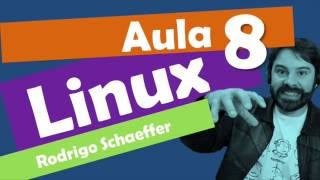 Aula 8
Linux
Rodrigo Schaeffer